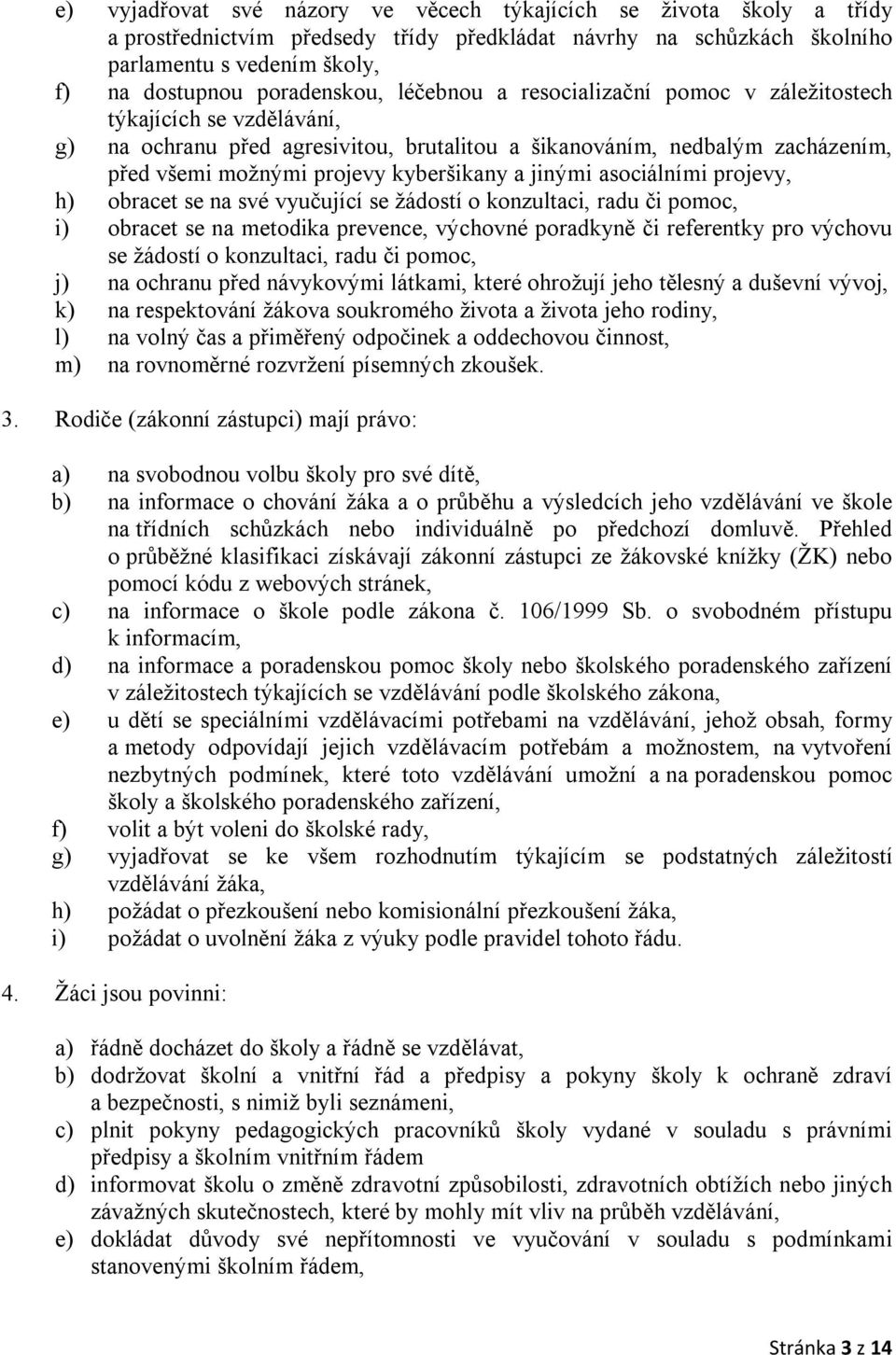 e) vyjadřovat své názory ve věcech týkajících se života školy a třídy a prostřednictvím předsedy třídy předkládat návrhy na schůzkách školního parlamentu s vedením školy,
f) na dostupnou poradenskou, léčebnou a resocializační pomoc v záležitostech týkajících se vzdělávání,
g) na ochranu před agresivitou, brutalitou a šikanováním, nedbalým zacházením, před všemi možnými projevy kyberšikany a jinými asociálními projevy,
h) obracet se na své vyučující se žádostí o konzultaci, radu či pomoc,
i) obracet se na metodika prevence, výchovné poradkyně či referentky pro výchovu se žádostí o konzultaci, radu či pomoc,
j) na ochranu před návykovými látkami, které ohrožují jeho tělesný a duševní vývoj,
k) na respektování žákova soukromého života a života jeho rodiny,
l) na volný čas a přiměřený odpočinek a oddechovou činnost,
m) na rovnoměrné rozvržení písemných zkoušek.

3. Rodiče (zákonní zástupci) mají právo:

a) na svobodnou volbu školy pro své dítě,
b) na informace o chování žáka a o průběhu a výsledcích jeho vzdělávání ve škole na třídních schůzkách nebo individuálně po předchozí domluvě. Přehled o průběžné klasifikaci získávají zákonní zástupci ze žákovské knížky (ŽK) nebo pomocí kódu z webových stránek,
c) na informace o škole podle zákona č. 106/1999 Sb. o svobodném přístupu k informacím,
d) na informace a poradenskou pomoc školy nebo školského poradenského zařízení v záležitostech týkajících se vzdělávání podle školského zákona,
e) u dětí se speciálními vzdělávacími potřebami na vzdělávání, jehož obsah, formy a metody odpovídají jejich vzdělávacím potřebám a možnostem, na vytvoření nezbytných podmínek, které toto vzdělávání umožní a na poradenskou pomoc školy a školského poradenského zařízení,
f) volit a být voleni do školské rady,
g) vyjadřovat se ke všem rozhodnutím týkajícím se podstatných záležitostí vzdělávání žáka,
h) požádat o přezkoušení nebo komisionální přezkoušení žáka,
i) požádat o uvolnění žáka z výuky podle pravidel tohoto řádu.

4. Žáci jsou povinni:

a) řádně docházet do školy a řádně se vzdělávat,
b) dodržovat školní a vnitřní řád a předpisy a pokyny školy k ochraně zdraví a bezpečnosti, s nimiž byli seznámeni,
c) plnit pokyny pedagogických pracovníků školy vydané v souladu s právními předpisy a školním vnitřním řádem
d) informovat školu o změně zdravotní způsobilosti, zdravotních obtížích nebo jiných závažných skutečnostech, které by mohly mít vliv na průběh vzdělávání,
e) dokládat důvody své nepřítomnosti ve vyučování v souladu s podmínkami stanovenými školním řádem,

Stránka 3 z 14